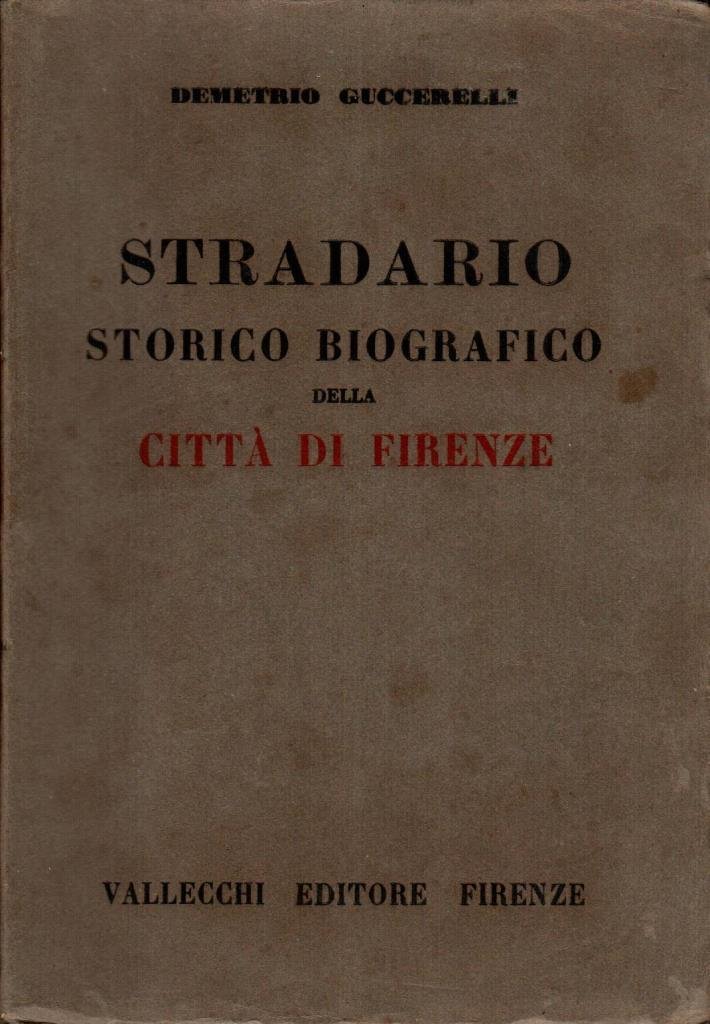 DEMETRIO GUCCERELLI

STRADARIO
STORICO BIOGRAFICO
DELLA
CITTÀ DI FIRENZE

VALLECCHI EDITORE FIRENZE